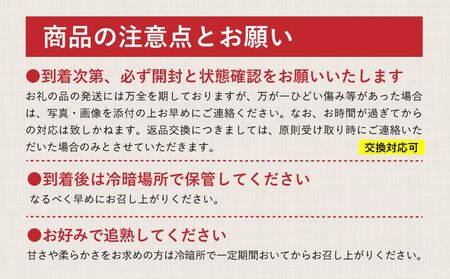 商品の注意点とお願い

●到着次第、必ず開封と状態確認をお願いいたします

お礼の品の発送には万全を期しておりますが、万が一ひどい傷み等があった場合は、写真・画像を添付の上お早めにご連絡ください。なお、お時間が過ぎてからの対応は致しかねます。返品交換につきましては、原則受け取り時にご連絡いただいた場合のみとさせていただきます。

交換対応可

●到着後は冷暗場所で保管してください

なるべく早めにお召し上がりください。

●お好みで追熟してください

甘さや柔らかさをお求めの方は冷暗所で一定期間おいてからお召し上がりください。